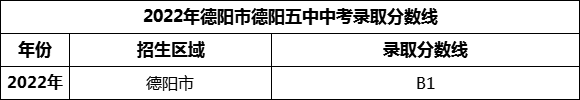 2022年德阳市德阳五中中考录取分数线

| 年份 | 招生区域 | 录取分数线 |
|---|---|---|
| 2022年 | 德阳市 | B1 |